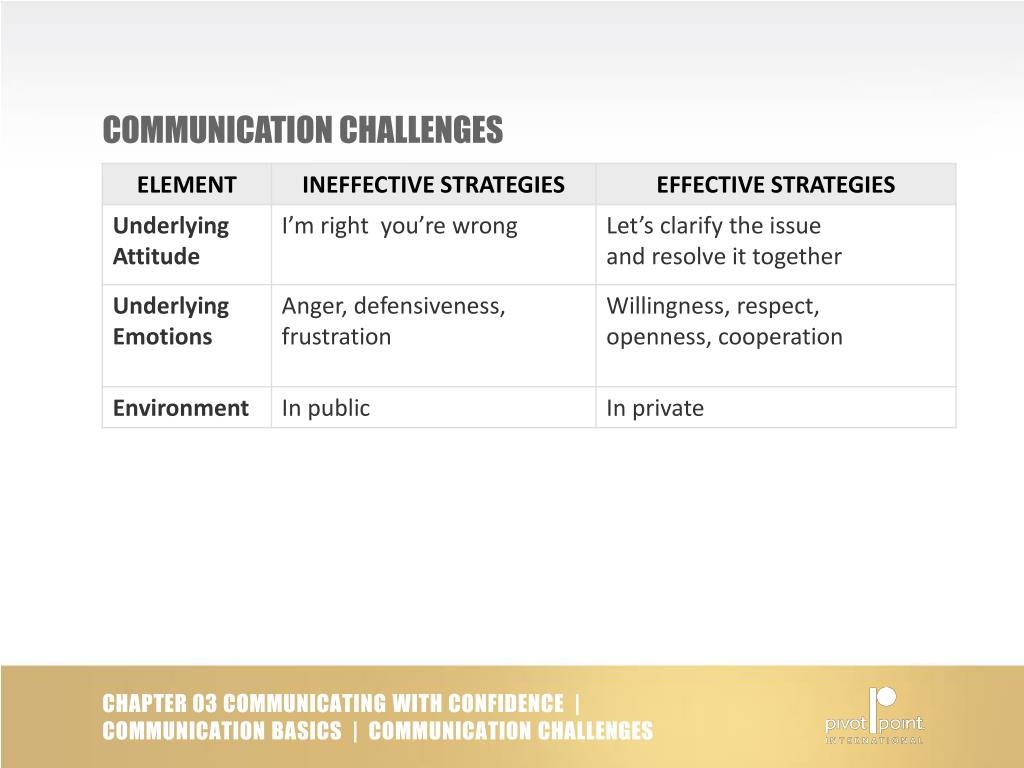 COMMUNICATION CHALLENGES

| ELEMENT | INEFFECTIVE STRATEGIES | EFFECTIVE STRATEGIES |
|---|---|---|
| Underlying Attitude | I'm right you're wrong | Let's clarify the issue and resolve it together |
| Underlying Emotions | Anger, defensiveness, frustration | Willingness, respect, openness, cooperation |
| Environment | In public | In private |

CHAPTER 03 COMMUNICATING WITH CONFIDENCE | COMMUNICATION BASICS | COMMUNICATION CHALLENGES

pivot point INTERNATIONAL